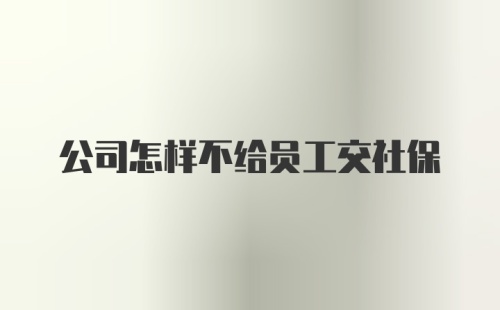 公司怎样不给员工交社保